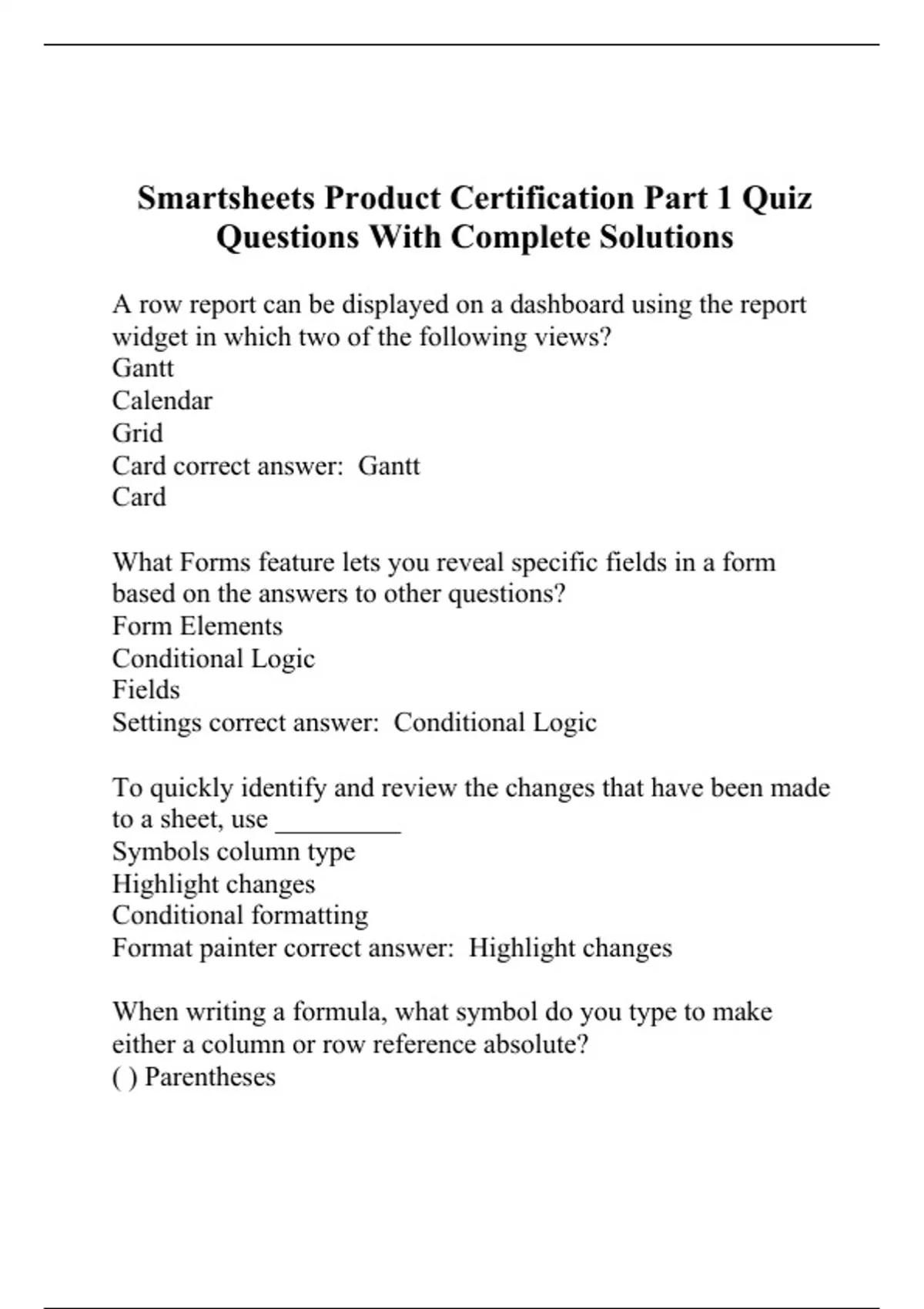 Smartsheets Product Certification Part 1 Quiz Questions With Complete Solutions

A row report can be displayed on a dashboard using the report widget in which two of the following views?
Gantt
Calendar
Grid
Card correct answer:  Gantt
Card

What Forms feature lets you reveal specific fields in a form based on the answers to other questions?
Form Elements
Conditional Logic
Fields
Settings correct answer:  Conditional Logic

To quickly identify and review the changes that have been made to a sheet, use _________
Symbols column type
Highlight changes
Conditional formatting
Format painter correct answer:  Highlight changes

When writing a formula, what symbol do you type to make either a column or row reference absolute?
( ) Parentheses